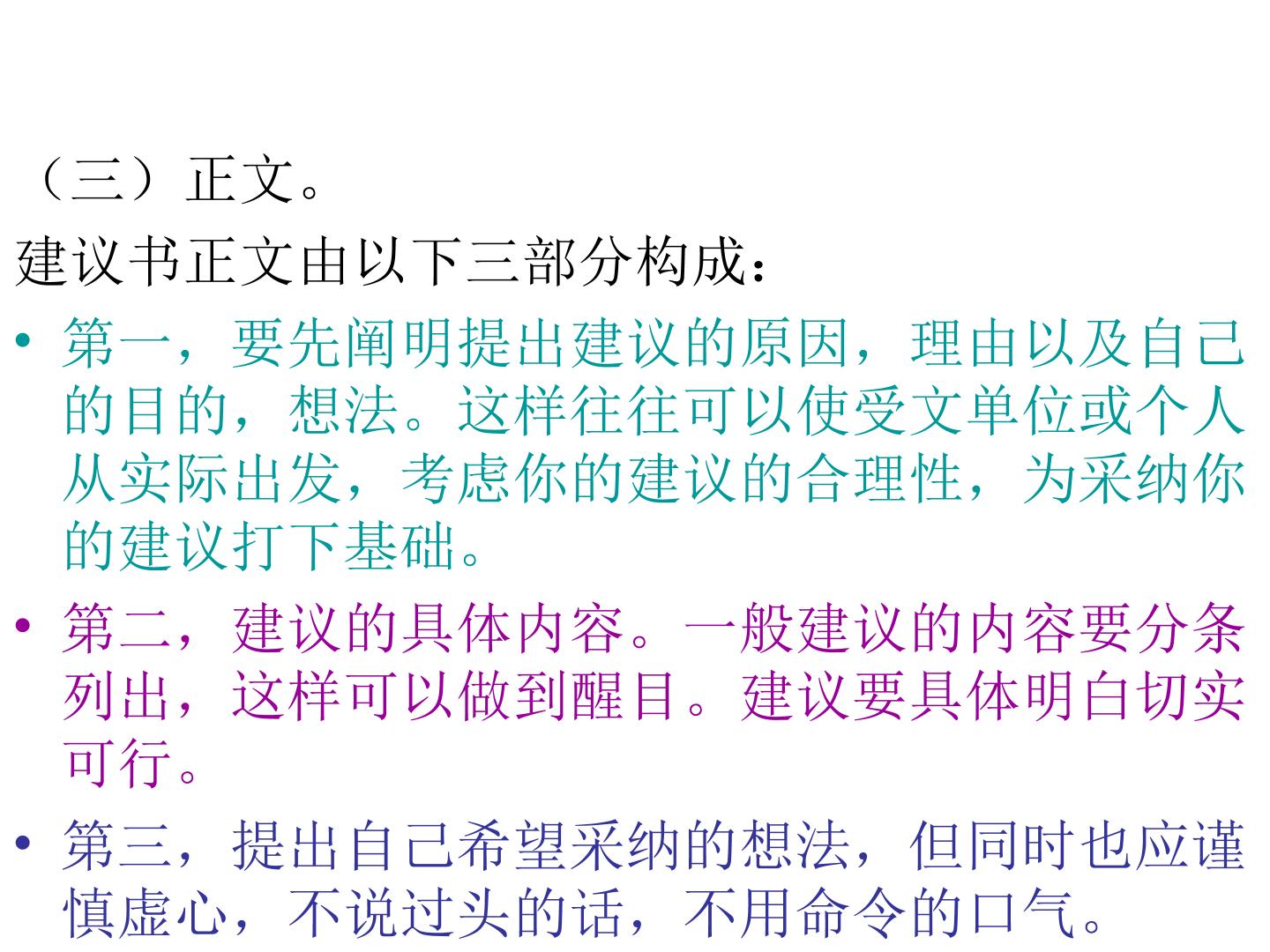 （三）正文。

建议书正文由以下三部分构成：

• 第一，要先阐明提出建议的原因，理由以及自己的目的，想法。这样往往可以使受文单位或个人从实际出发，考虑你的建议的合理性，为采纳你的建议打下基础。

• 第二，建议的具体内容。一般建议的内容要分条列出，这样可以做到醒目。建议要具体明白切实可行。

• 第三，提出自己希望采纳的想法，但同时也应谨慎虚心，不说过头的话，不用命令的口气。